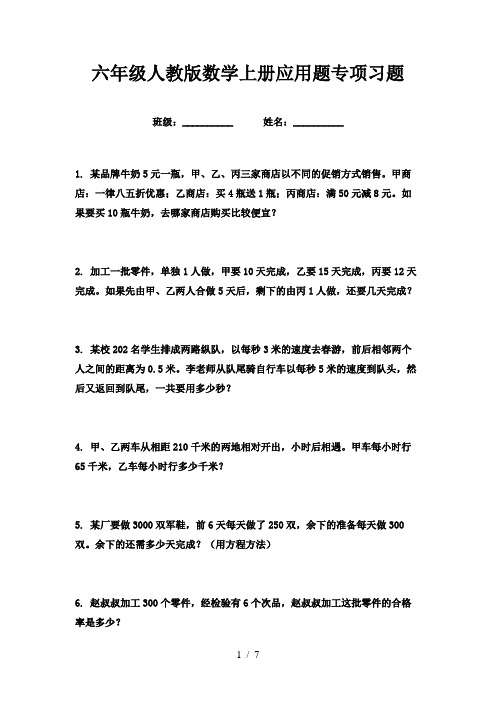 六年级人教版数学上册应用题专项习题

班级：__________　　姓名：__________

1. 某品牌牛奶5元一瓶，甲、乙、丙三家商店以不同的促销方式销售。甲商店：一律八五折优惠；乙商店：买4瓶送1瓶；丙商店：满50元减8元。如果要买10瓶牛奶，去哪家商店购买比较便宜？

2. 加工一批零件，单独1人做，甲要10天完成，乙要15天完成，丙要12天完成。如果先由甲、乙两人合做5天后，剩下的由丙1人做，还要几天完成？

3. 某校202名学生排成两路纵队，以每秒3米的速度去春游，前后相邻两个人之间的距离为0.5米。李老师从队尾骑自行车以每秒5米的速度到队头，然后又返回到队尾，一共要用多少秒？

4. 甲、乙两车从相距210千米的两地相对开出，小时后相遇。甲车每小时行65千米，乙车每小时行多少千米？

5. 某厂要做3000双军鞋，前6天每天做了250双，余下的准备每天做300双。余下的还需多少天完成？（用方程方法）

6. 赵叔叔加工300个零件，经检验有6个次品，赵叔叔加工这批零件的合格率是多少？

1 / 7